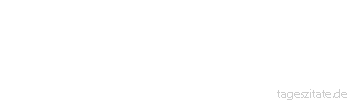 tageszitate.de